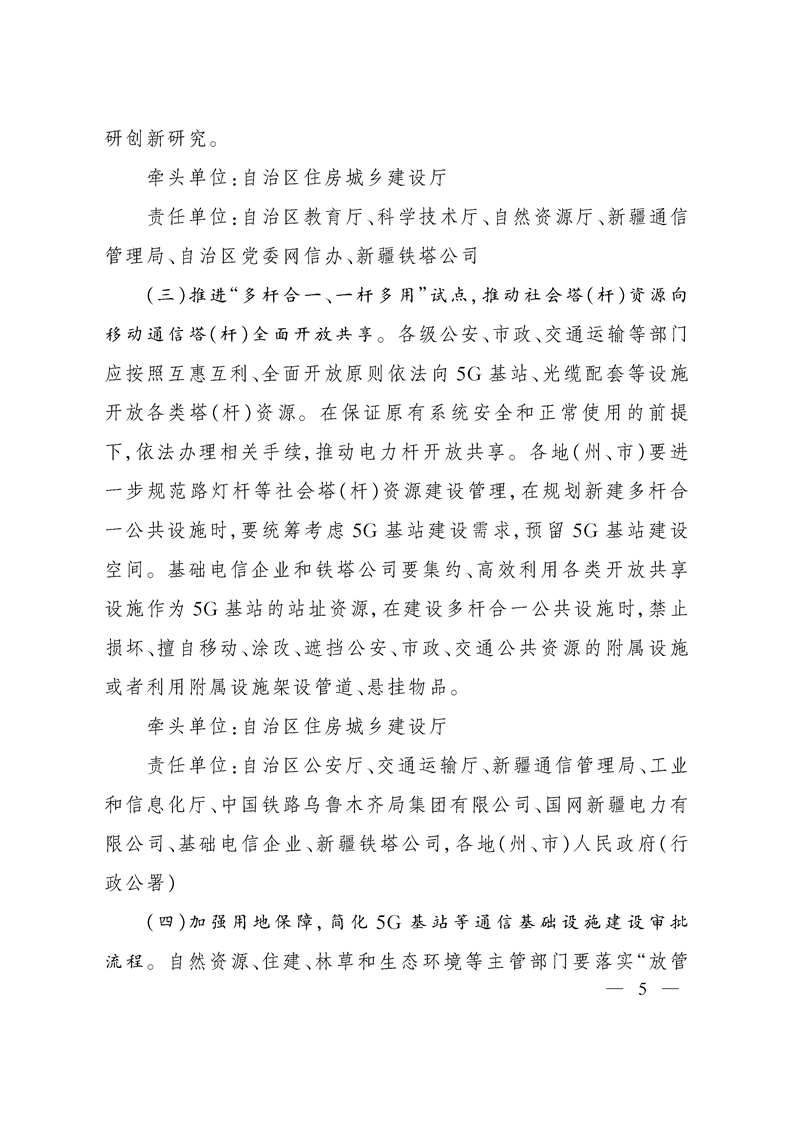 研创新研究。

牵头单位：自治区住房城乡建设厅

责任单位：自治区教育厅、科学技术厅、自然资源厅、新疆通信管理局、自治区党委网信办、新疆铁塔公司

（三）推进“多杆合一、一杆多用”试点，推动社会塔（杆）资源向移动通信塔（杆）全面开放共享。各级公安、市政、交通运输等部门应按照互惠互利、全面开放原则依法向5G基站、光缆配套等设施开放各类塔（杆）资源。在保证原有系统安全和正常使用的前提下，依法办理相关手续，推动电力杆开放共享。各地（州、市）要进一步规范路灯杆等社会塔（杆）资源建设管理，在规划新建多杆合一公共设施时，要统筹考虑5G基站建设需求，预留5G基站建设空间。基础电信企业和铁塔公司要集约、高效利用各类开放共享设施作为5G基站的站址资源，在建设多杆合一公共设施时，禁止损坏、擅自移动、涂改、遮挡公安、市政、交通公共资源的附属设施或者利用附属设施架设管道、悬挂物品。

牵头单位：自治区住房城乡建设厅

责任单位：自治区公安厅、交通运输厅、新疆通信管理局、工业和信息化厅、中国铁路乌鲁木齐局集团有限公司、国网新疆电力有限公司、基础电信企业、新疆铁塔公司，各地（州、市）人民政府（行政公署）

（四）加强用地保障，简化5G基站等通信基础设施建设审批流程。自然资源、住建、林草和生态环境等主管部门要落实“放管

— 5 —